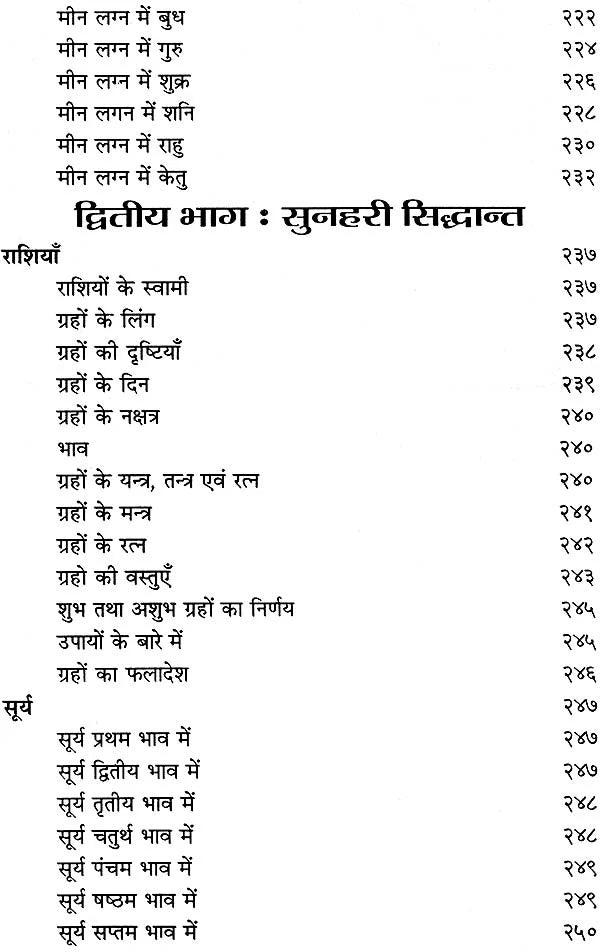 मीन लग्न में बुध २२२
मीन लग्न में गुरु २२४
मीन लग्न में शुक्र २२६
मीन लगन में शनि २२८
मीन लग्न में राहु २३०
मीन लग्न में केतु २३२

द्वितीय भाग : सुनहरी सिद्धान्त

राशियाँ २३७
राशियों के स्वामी २३७
ग्रहों के लिंग २३७
ग्रहों की दृष्टियाँ २३८
ग्रहों के दिन २३९
ग्रहों के नक्षत्र २४०
भाव २४०
ग्रहों के यन्त्र, तन्त्र एवं रत्न २४०
ग्रहों के मन्त्र २४१
ग्रहों के रत्न २४२
ग्रहो की वस्तुएँ २४३
शुभ तथा अशुभ ग्रहों का निर्णय २४५
उपायों के बारे में २४५
ग्रहों का फलादेश २४६

सूर्य २४७
सूर्य प्रथम भाव में २४७
सूर्य द्वितीय भाव में २४७
सूर्य तृतीय भाव में २४८
सूर्य चतुर्थ भाव में २४८
सूर्य पंचम भाव में २४९
सूर्य षष्ठम भाव में २४९
सूर्य सप्तम भाव में २५०